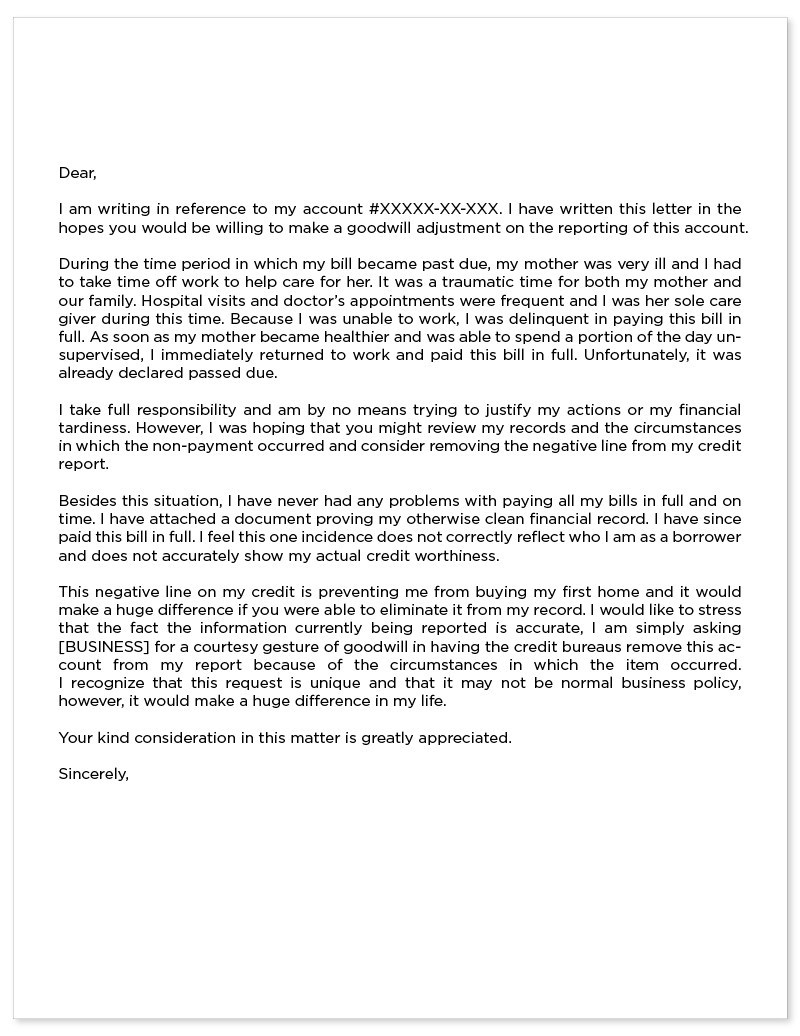 Dear,

I am writing in reference to my account #XXXXX-XX-XXX. I have written this letter in the hopes you would be willing to make a goodwill adjustment on the reporting of this account.

During the time period in which my bill became past due, my mother was very ill and I had to take time off work to help care for her. It was a traumatic time for both my mother and our family. Hospital visits and doctor's appointments were frequent and I was her sole care giver during this time. Because I was unable to work, I was delinquent in paying this bill in full. As soon as my mother became healthier and was able to spend a portion of the day unsupervised, I immediately returned to work and paid this bill in full. Unfortunately, it was already declared passed due.

I take full responsibility and am by no means trying to justify my actions or my financial tardiness. However, I was hoping that you might review my records and the circumstances in which the non-payment occurred and consider removing the negative line from my credit report.

Besides this situation, I have never had any problems with paying all my bills in full and on time. I have attached a document proving my otherwise clean financial record. I have since paid this bill in full. I feel this one incidence does not correctly reflect who I am as a borrower and does not accurately show my actual credit worthiness.

This negative line on my credit is preventing me from buying my first home and it would make a huge difference if you were able to eliminate it from my record. I would like to stress that the fact the information currently being reported is accurate, I am simply asking [BUSINESS] for a courtesy gesture of goodwill in having the credit bureaus remove this account from my report because of the circumstances in which the item occurred. I recognize that this request is unique and that it may not be normal business policy, however, it would make a huge difference in my life.

Your kind consideration in this matter is greatly appreciated.

Sincerely,